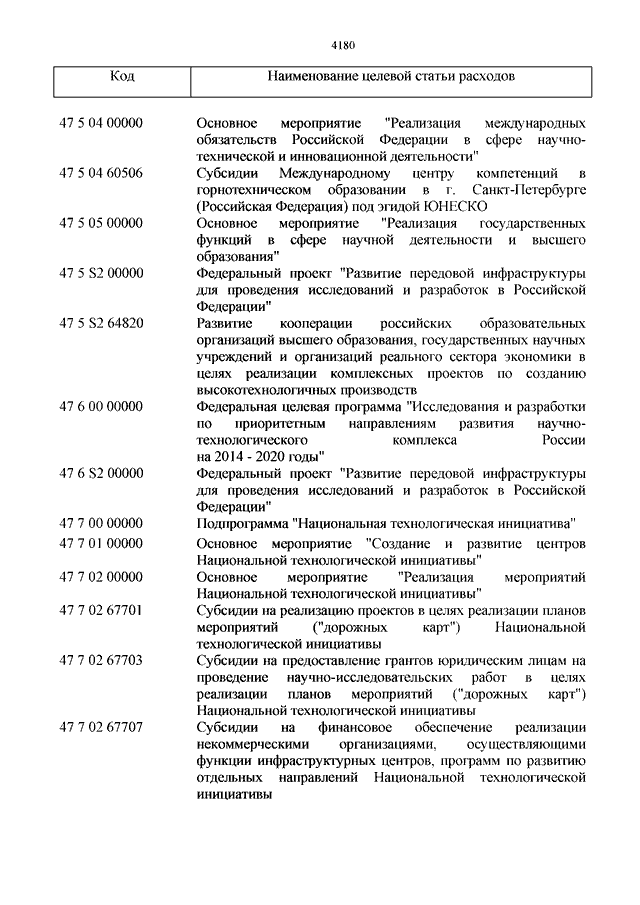 4180

| Код | Наименование целевой статьи расходов |
|---|---|
| 47 5 04 00000 | Основное мероприятие "Реализация международных обязательств Российской Федерации в сфере научно-технической и инновационной деятельности" |
| 47 5 04 60506 | Субсидии Международному центру компетенций в горнотехническом образовании в г. Санкт-Петербурге (Российская Федерация) под эгидой ЮНЕСКО |
| 47 5 05 00000 | Основное мероприятие "Реализация государственных функций в сфере научной деятельности и высшего образования" |
| 47 5 S2 00000 | Федеральный проект "Развитие передовой инфраструктуры для проведения исследований и разработок в Российской Федерации" |
| 47 5 S2 64820 | Развитие кооперации российских образовательных организаций высшего образования, государственных научных учреждений и организаций реального сектора экономики в целях реализации комплексных проектов по созданию высокотехнологичных производств |
| 47 6 00 00000 | Федеральная целевая программа "Исследования и разработки по приоритетным направлениям развития научно-технологического комплекса России на 2014 - 2020 годы" |
| 47 6 S2 00000 | Федеральный проект "Развитие передовой инфраструктуры для проведения исследований и разработок в Российской Федерации" |
| 47 7 00 00000 | Подпрограмма "Национальная технологическая инициатива" |
| 47 7 01 00000 | Основное мероприятие "Создание и развитие центров Национальной технологической инициативы" |
| 47 7 02 00000 | Основное мероприятие "Реализация мероприятий Национальной технологической инициативы" |
| 47 7 02 67701 | Субсидии на реализацию проектов в целях реализации планов мероприятий ("дорожных карт") Национальной технологической инициативы |
| 47 7 02 67703 | Субсидии на предоставление грантов юридическим лицам на проведение научно-исследовательских работ в целях реализации планов мероприятий ("дорожных карт") Национальной технологической инициативы |
| 47 7 02 67707 | Субсидии на финансовое обеспечение реализации некоммерческими организациями, осуществляющими функции инфраструктурных центров, программ по развитию отдельных направлений Национальной технологической инициативы |